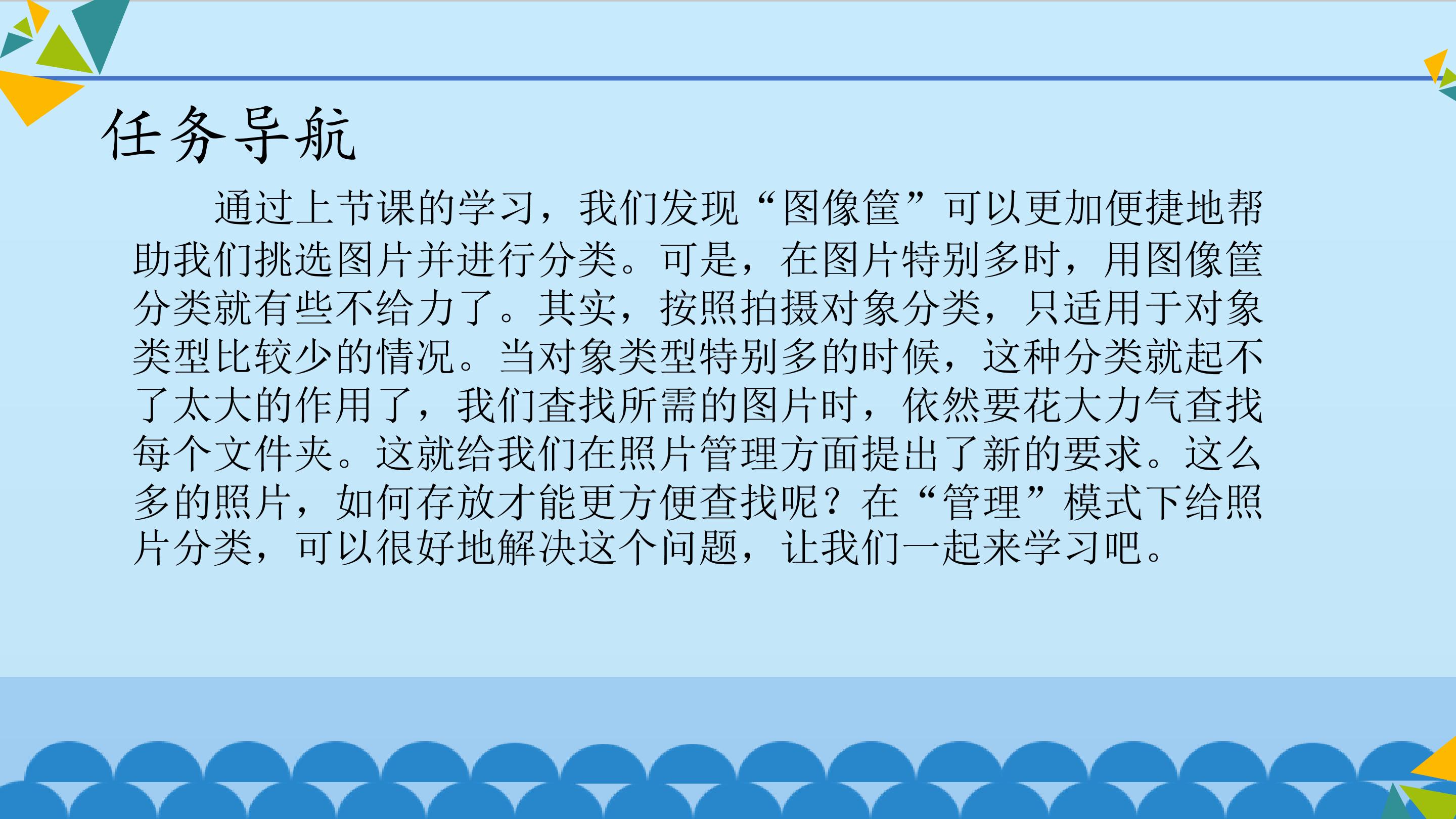 任务导航

通过上节课的学习，我们发现“图像筐”可以更加便捷地帮助我们挑选图片并进行分类。可是，在图片特别多时，用图像筐分类就有些不给力了。其实，按照拍摄对象分类，只适用于对象类型比较少的情况。当对象类型特别多的时候，这种分类就起不了太大的作用了，我们查找所需的图片时，依然要花大力气查找每个文件夹。这就给我们在照片管理方面提出了新的要求。这么多的照片，如何存放才能更方便查找呢？在“管理”模式下给照片分类，可以很好地解决这个问题，让我们一起来学习吧。